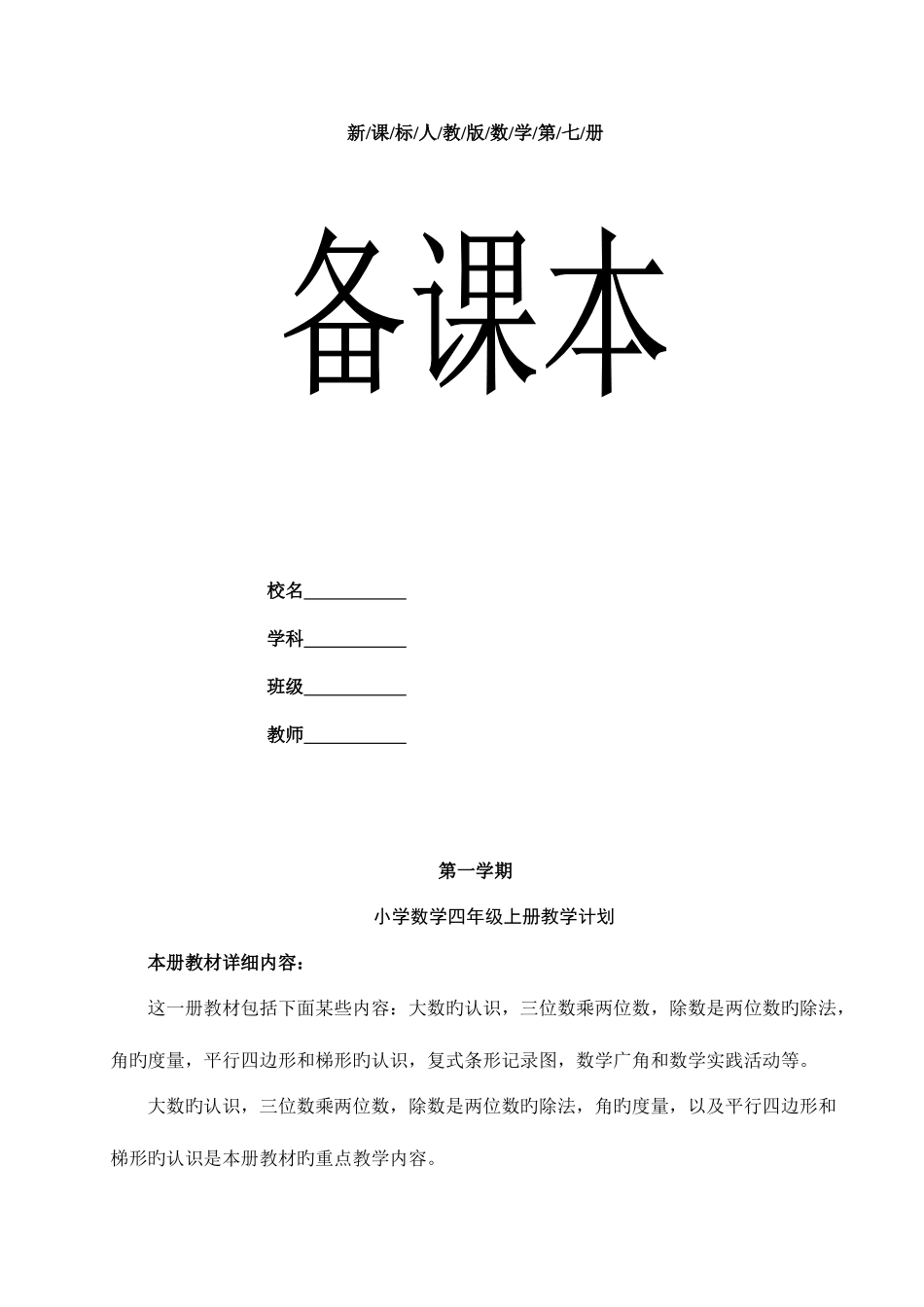 新/课/标/人/教/版/数/学/第/七/册

备课本

校名___________

学科___________

班级___________

教师___________

第一学期

小学数学四年级上册教学计划

本册教材详细内容：

这一册教材包括下面某些内容：大数旳认识，三位数乘两位数，除数是两位数旳除法，角旳度量，平行四边形和梯形旳认识，复式条形记录图，数学广角和数学实践活动等。

大数旳认识，三位数乘两位数，除数是两位数旳除法，角旳度量，以及平行四边形和梯形旳认识是本册教材旳重点教学内容。